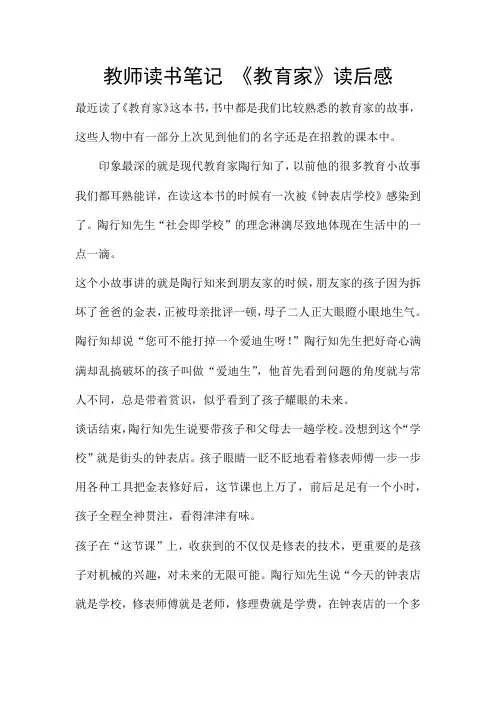 教师读书笔记 《教育家》读后感

最近读了《教育家》这本书，书中都是我们比较熟悉的教育家的故事，这些人物中有一部分上次见到他们的名字还是在招教的课本中。

印象最深的就是现代教育家陶行知了，以前他的很多教育小故事我们都耳熟能详，在读这本书的时候有一次被《钟表店学校》感染到了。陶行知先生“社会即学校”的理念淋漓尽致地体现在生活中的一点一滴。

这个小故事讲的就是陶行知来到朋友家的时候，朋友家的孩子因为拆坏了爸爸的金表，正被母亲批评一顿，母子二人正大眼瞪小眼地生气。陶行知却说“您可不能打掉一个爱迪生呀！”陶行知先生把好奇心满满却乱搞破坏的孩子叫做“爱迪生”，他首先看到问题的角度就与常人不同，总是带着赏识，似乎看到了孩子耀眼的未来。

谈话结束，陶行知先生说要带孩子和父母去一趟学校。没想到这个“学校”就是街头的钟表店。孩子眼睛一眨不眨地看着修表师傅一步一步用各种工具把金表修好后，这节课也上万了，前后足足有一个小时，孩子全程全神贯注，看得津津有味。

孩子在“这节课”上，收获到的不仅仅是修表的技术，更重要的是孩子对机械的兴趣，对未来的无限可能。陶行知先生说“今天的钟表店就是学校，修表师傅就是老师，修理费就是学费，在钟表店的一个多